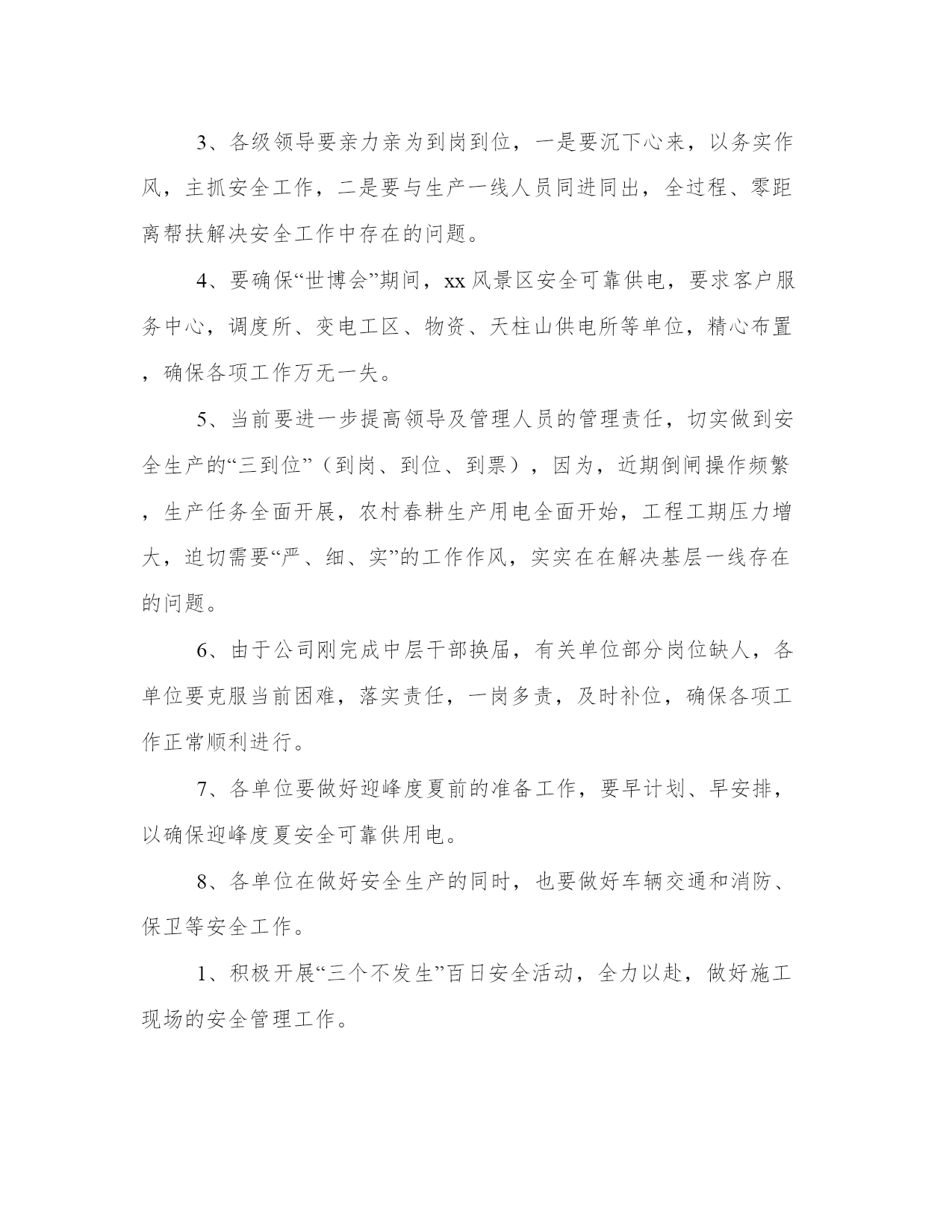 3、各级领导要亲力亲为到岗到位，一是要沉下心来，以务实作风，主抓安全工作，二是要与生产一线人员同进同出，全过程、零距离帮扶解决安全工作中存在的问题。

4、要确保“世博会”期间，xx风景区安全可靠供电，要求客户服务中心，调度所、变电工区、物资、天柱山供电所等单位，精心布置，确保各项工作万无一失。

5、当前要进一步提高领导及管理人员的管理责任，切实做到安全生产的“三到位”（到岗、到位、到票），因为，近期倒闸操作频繁，生产任务全面开展，农村春耕生产用电全面开始，工程工期压力增大，迫切需要“严、细、实”的工作作风，实实在在解决基层一线存在的问题。

6、由于公司刚完成中层干部换届，有关单位部分岗位缺人，各单位要克服当前困难，落实责任，一岗多责，及时补位，确保各项工作正常顺利进行。

7、各单位要做好迎峰度夏前的准备工作，要早计划、早安排，以确保迎峰度夏安全可靠供用电。

8、各单位在做好安全生产的同时，也要做好车辆交通和消防、保卫等安全工作。

1、积极开展“三个不发生”百日安全活动，全力以赴，做好施工现场的安全管理工作。